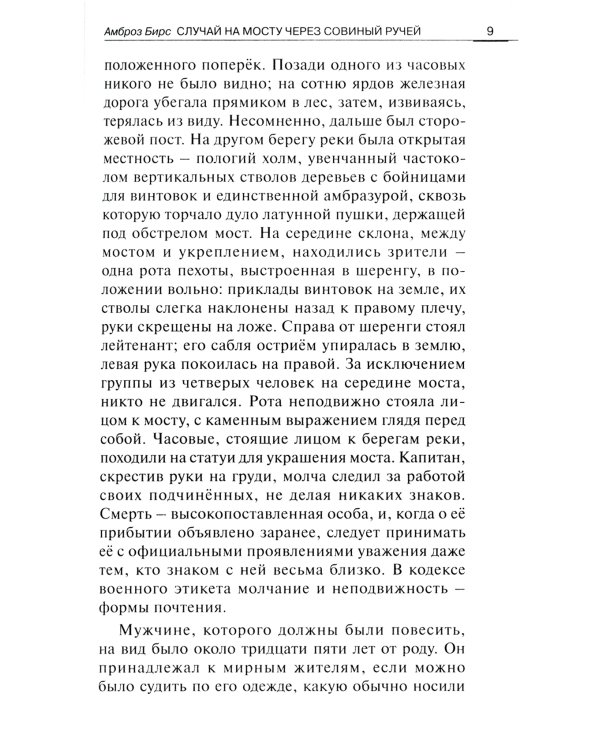 Амброз Бирс СЛУЧАЙ НА МОСТУ ЧЕРЕЗ СОВИНЫЙ РУЧЕЙ 9

положенного поперёк. Позади одного из часовых никого не было видно; на сотню ярдов железная дорога убегала прямиком в лес, затем, извиваясь, терялась из виду. Несомненно, дальше был сторожевой пост. На другом берегу реки была открытая местность – пологий холм, увенчанный частоколом вертикальных стволов деревьев с бойницами для винтовок и единственной амбразурой, сквозь которую торчало дуло латунной пушки, держащей под обстрелом мост. На середине склона, между мостом и укреплением, находились зрители – одна рота пехоты, выстроенная в шеренгу, в положении вольно: приклады винтовок на земле, их стволы слегка наклонены назад к правому плечу, руки скрещены на ложе. Справа от шеренги стоял лейтенант; его сабля остриём упиралась в землю, левая рука покоилась на правой. За исключением группы из четверых человек на середине моста, никто не двигался. Рота неподвижно стояла лицом к мосту, с каменным выражением глядя перед собой. Часовые, стоящие лицом к берегам реки, походили на статуи для украшения моста. Капитан, скрестив руки на груди, молча следил за работой своих подчинённых, не делая никаких знаков. Смерть – высокопоставленная особа, и, когда о её прибытии объявлено заранее, следует принимать её с официальными проявлениями уважения даже тем, кто знаком с ней весьма близко. В кодексе военного этикета молчание и неподвижность – формы почтения.

Мужчине, которого должны были повесить, на вид было около тридцати пяти лет от роду. Он принадлежал к мирным жителям, если можно было судить по его одежде, какую обычно носили